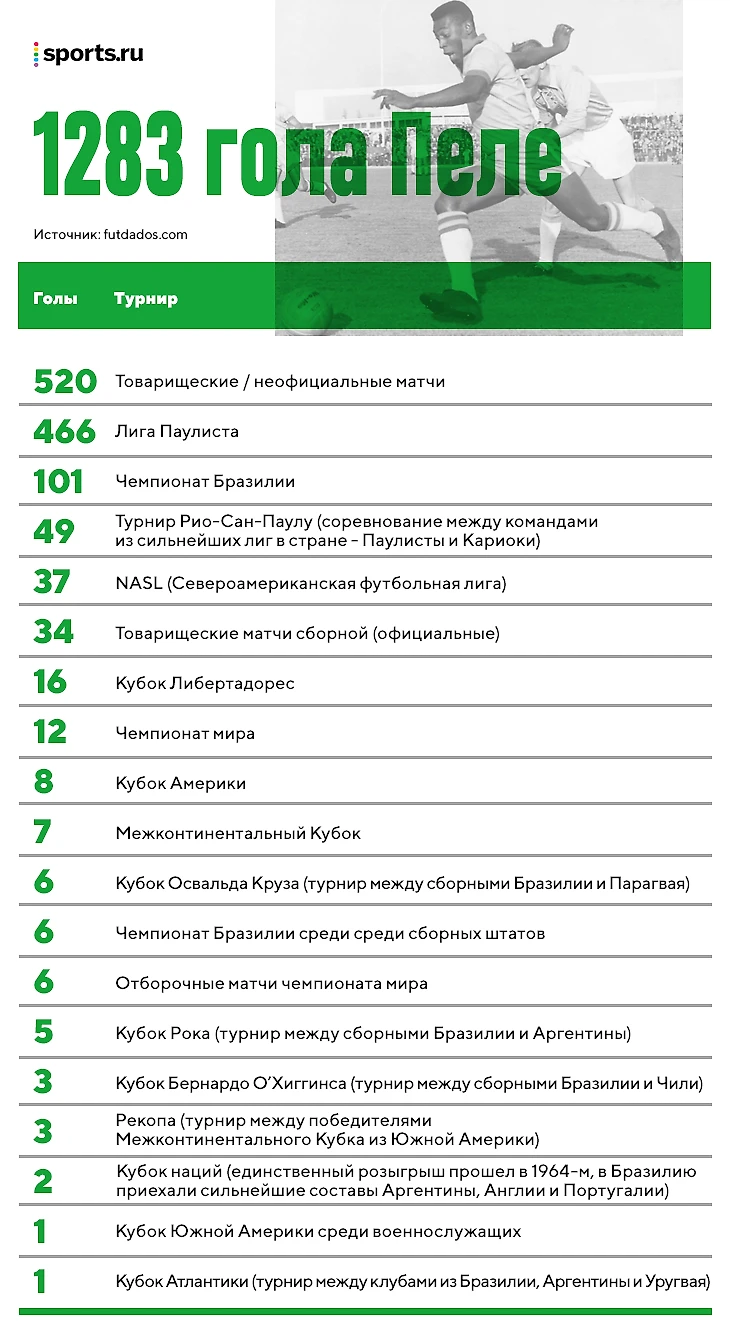 sports.ru

1283 гола Пеле

Источник: futdados.com

| Голы | Турнир |
|---|---|
| 520 | Товарищеские / неофициальные матчи |
| 466 | Лига Паулиста |
| 101 | Чемпионат Бразилии |
| 49 | Турнир Рио-Сан-Паулу (соревнование между командами из сильнейших лиг в стране - Паулисты и Кариоки) |
| 37 | NASL (Североамериканская футбольная лига) |
| 34 | Товарищеские матчи сборной (официальные) |
| 16 | Кубок Либертадорес |
| 12 | Чемпионат мира |
| 8 | Кубок Америки |
| 7 | Межконтинентальный Кубок |
| 6 | Кубок Освальда Круза (турнир между сборными Бразилии и Парагвая) |
| 6 | Чемпионат Бразилии среди среди сборных штатов |
| 6 | Отборочные матчи чемпионата мира |
| 5 | Кубок Рока (турнир между сборными Бразилии и Аргентины) |
| 3 | Кубок Бернардо О'Хиггинса (турнир между сборными Бразилии и Чили) |
| 3 | Рекопа (турнир между победителями Межконтинентального Кубка из Южной Америки) |
| 2 | Кубок наций (единственный розыгрыш прошел в 1964-м, в Бразилию приехали сильнейшие составы Аргентины, Англии и Португалии) |
| 1 | Кубок Южной Америки среди военнослужащих |
| 1 | Кубок Атлантики (турнир между клубами из Бразилии, Аргентины и Уругвая) |